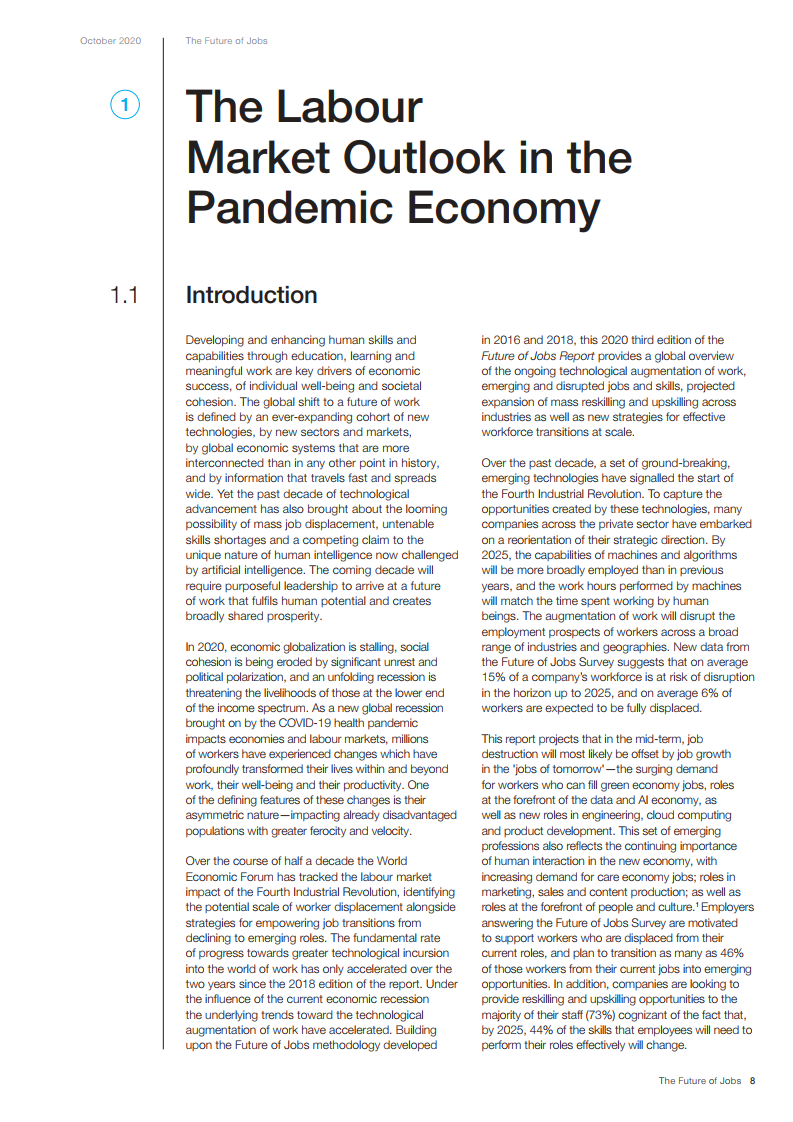 October 2020 The Future of Jobs

1

The Labour Market Outlook in the Pandemic Economy

1.1 Introduction

Developing and enhancing human skills and capabilities through education, learning and meaningful work are key drivers of economic success, of individual well-being and societal cohesion. The global shift to a future of work is defined by an ever-expanding cohort of new technologies, by new sectors and markets, by global economic systems that are more interconnected than in any other point in history, and by information that travels fast and spreads wide. Yet the past decade of technological advancement has also brought about the looming possibility of mass job displacement, untenable skills shortages and a competing claim to the unique nature of human intelligence now challenged by artificial intelligence. The coming decade will require purposeful leadership to arrive at a future of work that fulfils human potential and creates broadly shared prosperity.

In 2020, economic globalization is stalling, social cohesion is being eroded by significant unrest and political polarization, and an unfolding recession is threatening the livelihoods of those at the lower end of the income spectrum. As a new global recession brought on by the COVID-19 health pandemic impacts economies and labour markets, millions of workers have experienced changes which have profoundly transformed their lives within and beyond work, their well-being and their productivity. One of the defining features of these changes is their asymmetric nature—impacting already disadvantaged populations with greater ferocity and velocity.

Over the course of half a decade the World Economic Forum has tracked the labour market impact of the Fourth Industrial Revolution, identifying the potential scale of worker displacement alongside strategies for empowering job transitions from declining to emerging roles. The fundamental rate of progress towards greater technological incursion into the world of work has only accelerated over the two years since the 2018 edition of the report. Under the influence of the current economic recession the underlying trends toward the technological augmentation of work have accelerated. Building upon the Future of Jobs methodology developed in 2016 and 2018, this 2020 third edition of the Future of Jobs Report provides a global overview of the ongoing technological augmentation of work, emerging and disrupted jobs and skills, projected expansion of mass reskilling and upskilling across industries as well as new strategies for effective workforce transitions at scale.

Over the past decade, a set of ground-breaking, emerging technologies have signalled the start of the Fourth Industrial Revolution. To capture the opportunities created by these technologies, many companies across the private sector have embarked on a reorientation of their strategic direction. By 2025, the capabilities of machines and algorithms will be more broadly employed than in previous years, and the work hours performed by machines will match the time spent working by human beings. The augmentation of work will disrupt the employment prospects of workers across a broad range of industries and geographies. New data from the Future of Jobs Survey suggests that on average 15% of a company's workforce is at risk of disruption in the horizon up to 2025, and on average 6% of workers are expected to be fully displaced.

This report projects that in the mid-term, job destruction will most likely be offset by job growth in the 'jobs of tomorrow'—the surging demand for workers who can fill green economy jobs, roles at the forefront of the data and AI economy, as well as new roles in engineering, cloud computing and product development. This set of emerging professions also reflects the continuing importance of human interaction in the new economy, with increasing demand for care economy jobs; roles in marketing, sales and content production; as well as roles at the forefront of people and culture.$^1$ Employers answering the Future of Jobs Survey are motivated to support workers who are displaced from their current roles, and plan to transition as many as 46% of those workers from their current jobs into emerging opportunities. In addition, companies are looking to provide reskilling and upskilling opportunities to the majority of their staff (73%) cognizant of the fact that, by 2025, 44% of the skills that employees will need to perform their roles effectively will change.

The Future of Jobs 8